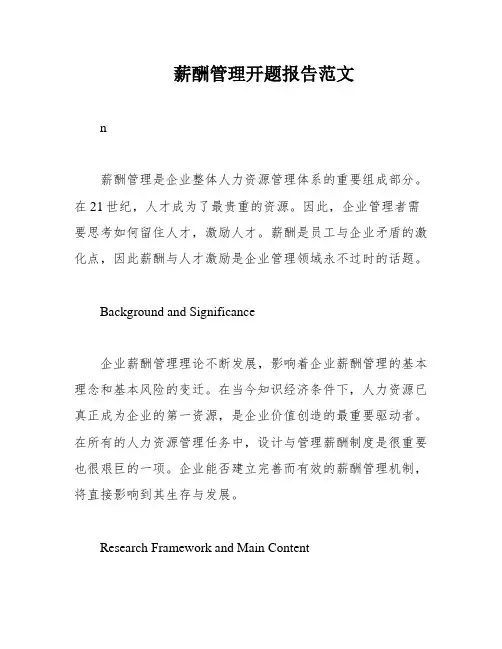 薪酬管理开题报告范文

n

薪酬管理是企业整体人力资源管理体系的重要组成部分。在21世纪，人才成为了最贵重的资源。因此，企业管理者需要思考如何留住人才，激励人才。薪酬是员工与企业矛盾的激化点，因此薪酬与人才激励是企业管理领域永不过时的话题。

Background and Significance

企业薪酬管理理论不断发展，影响着企业薪酬管理的基本理念和基本风险的变迁。在当今知识经济条件下，人力资源已真正成为企业的第一资源，是企业价值创造的最重要驱动者。在所有的人力资源管理任务中，设计与管理薪酬制度是很重要也很艰巨的一项。企业能否建立完善而有效的薪酬管理机制，将直接影响到其生存与发展。

Research Framework and Main Content